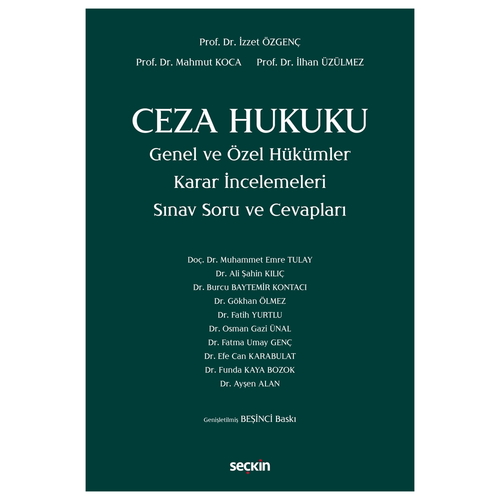 Prof. Dr. İzzet ÖZGENÇ

Prof. Dr. Mahmut KOCA Prof. Dr. İlhan ÜZÜLMEZ

CEZA HUKUKU

Genel ve Özel Hükümler

Karar İncelemeleri

Sınav Soru ve Cevapları

Doç. Dr. Muhammet Emre TULAY
Dr. Ali Şahin KILIÇ
Dr. Burcu BAYTEMİR KONTACI
Dr. Gökhan ÖLMEZ
Dr. Fatih YURTLU
Dr. Osman Gazi ÜNAL
Dr. Fatma Umay GENÇ
Dr. Efe Can KARABULAT
Dr. Funda KAYA BOZOK
Dr. Ayşen ALAN

Genişletilmiş BEŞİNCİ Baskı

seçkin